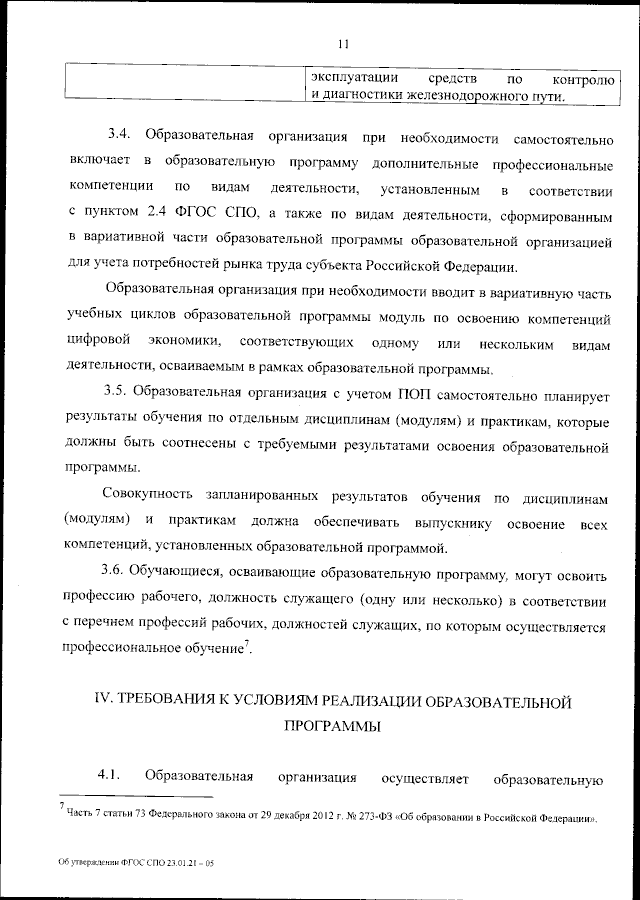 11

| | эксплуатации средств по контролю и диагностики железнодорожного пути. |
|---|---|

3.4. Образовательная организация при необходимости самостоятельно включает в образовательную программу дополнительные профессиональные компетенции по видам деятельности, установленным в соответствии с пунктом 2.4 ФГОС СПО, а также по видам деятельности, сформированным в вариативной части образовательной программы образовательной организацией для учета потребностей рынка труда субъекта Российской Федерации.

Образовательная организация при необходимости вводит в вариативную часть учебных циклов образовательной программы модуль по освоению компетенций цифровой экономики, соответствующих одному или нескольким видам деятельности, осваиваемым в рамках образовательной программы.

3.5. Образовательная организация с учетом ПОП самостоятельно планирует результаты обучения по отдельным дисциплинам (модулям) и практикам, которые должны быть соотнесены с требуемыми результатами освоения образовательной программы.

Совокупность запланированных результатов обучения по дисциплинам (модулям) и практикам должна обеспечивать выпускнику освоение всех компетенций, установленных образовательной программой.

3.6. Обучающиеся, осваивающие образовательную программу, могут освоить профессию рабочего, должность служащего (одну или несколько) в соответствии с перечнем профессий рабочих, должностей служащих, по которым осуществляется профессиональное обучение$^7$.

IV. ТРЕБОВАНИЯ К УСЛОВИЯМ РЕАЛИЗАЦИИ ОБРАЗОВАТЕЛЬНОЙ ПРОГРАММЫ

4.1. Образовательная организация осуществляет образовательную

$^7$ Часть 7 статьи 73 Федерального закона от 29 декабря 2012 г. № 273-ФЗ «Об образовании в Российской Федерации».

Об утверждении ФГОС СПО 23.01.21 – 05